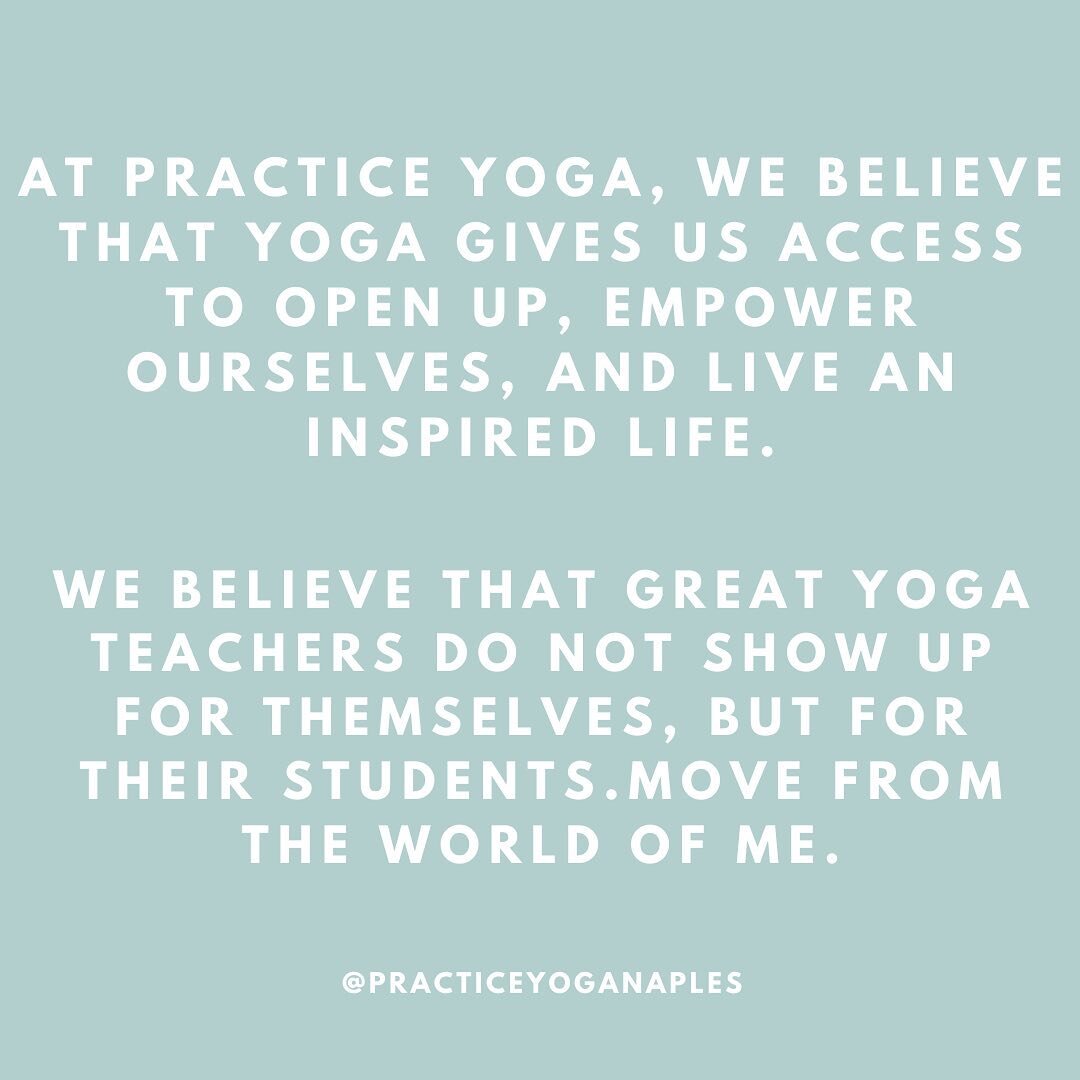 AT PRACTICE YOGA, WE BELIEVE THAT YOGA GIVES US ACCESS TO OPEN UP, EMPOWER OURSELVES, AND LIVE AN INSPIRED LIFE.

WE BELIEVE THAT GREAT YOGA TEACHERS DO NOT SHOW UP FOR THEMSELVES, BUT FOR THEIR STUDENTS.MOVE FROM THE WORLD OF ME.

@PRACTICEYOGANAPLES